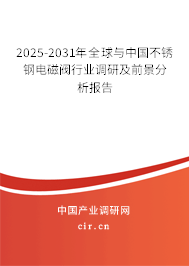 2025-2031年全球与中国不锈钢电磁阀行业调研及前景分析报告

中国产业调研网

cir.cn